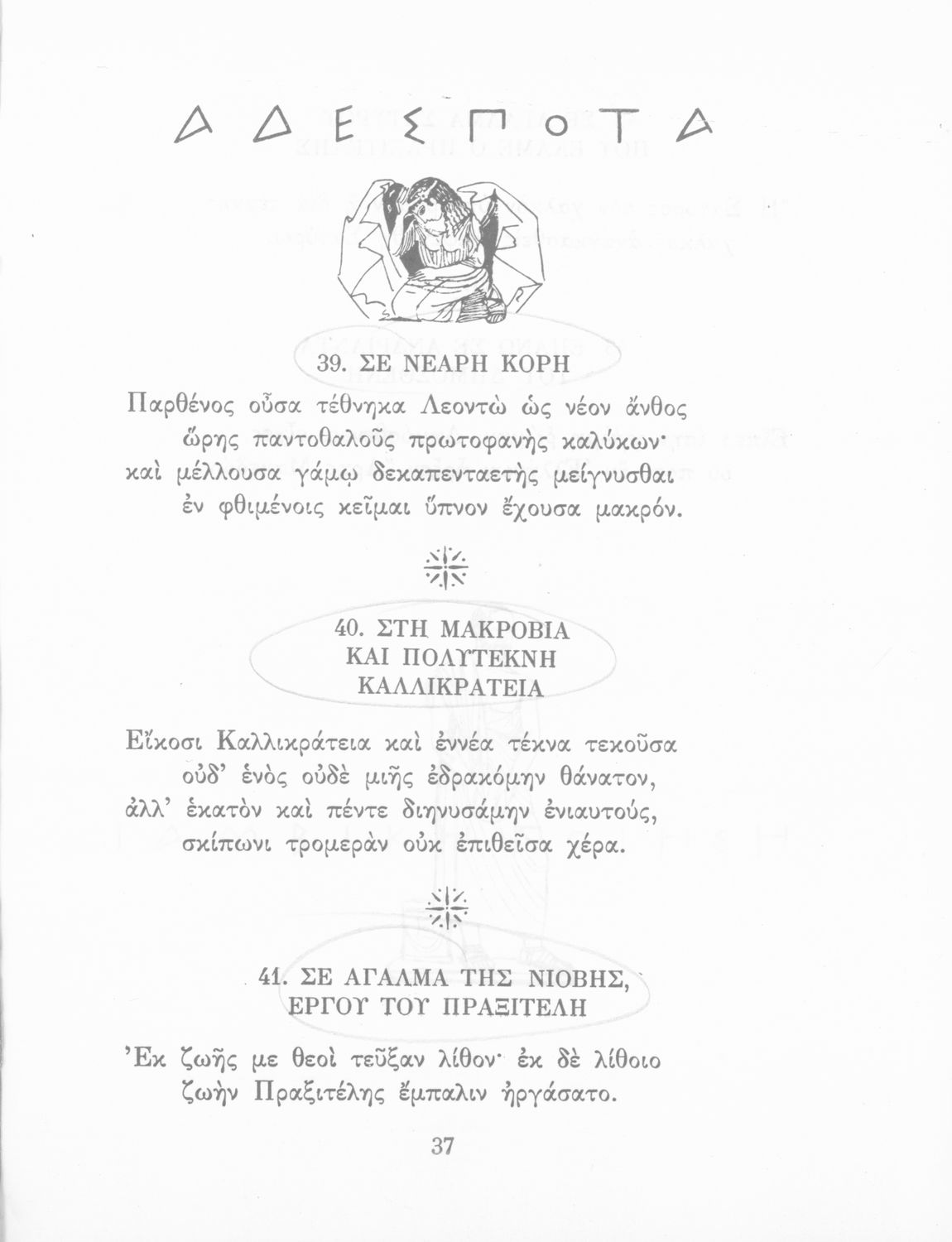 ΑΔΕΣΠΟΤΑ

39. ΣΕ ΝΕΑΡΗ ΚΟΡΗ

Παρθένος οὖσα τέθνηκα Λεοντὼ ὡς νέον ἄνθος
ὥρης παντοθαλοῦς πρωτοφανὴς καλύκων·
καὶ μέλλουσα γάμῳ δεκαπενταετὴς μείγνυσθαι
ἐν φθιμένοις κεῖμαι ὕπνον ἔχουσα μακρόν.

40. ΣΤΗ ΜΑΚΡΟΒΙΑ
ΚΑΙ ΠΟΛΥΤΕΚΝΗ
ΚΑΛΛΙΚΡΑΤΕΙΑ

Εἴκοσι Καλλικράτεια καὶ ἐννέα τέκνα τεκοῦσα
οὐδ' ἑνὸς οὐδὲ μιῆς ἐδρακόμην θάνατον,
ἀλλ' ἑκατὸν καὶ πέντε διηνυσάμην ἐνιαυτούς,
σκίπωνι τρομερὰν οὐκ ἐπιθεῖσα χέρα.

41. ΣΕ ΑΓΑΛΜΑ ΤΗΣ ΝΙΟΒΗΣ,
ΕΡΓΟΥ ΤΟΥ ΠΡΑΞΙΤΕΛΗ

Ἐκ ζωῆς με θεοὶ τεῦξαν λίθον· ἐκ δὲ λίθοιο
ζωὴν Πραξιτέλης ἔμπαλιν ἠργάσατο.

37